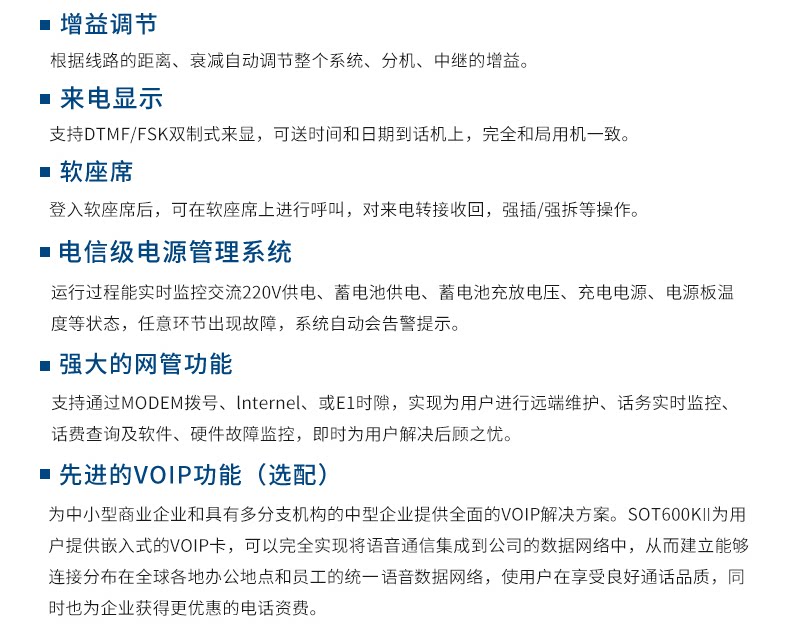 ■ 增益调节

根据线路的距离、衰减自动调节整个系统、分机、中继的增益。

■ 来电显示

支持DTMF/FSK双制式来显，可送时间和日期到话机上，完全和局用机一致。

■ 软座席

登入软座席后，可在软座席上进行呼叫，对来电转接收回，强插/强拆等操作。

■ 电信级电源管理系统

运行过程能实时监控交流220V供电、蓄电池供电、蓄电池充放电压、充电电源、电源板温度等状态，任意环节出现故障，系统自动会告警提示。

■ 强大的网管功能

支持通过MODEM拨号、lnternel、或E1时隙，实现为用户进行远端维护、话务实时监控、话费查询及软件、硬件故障监控，即时为用户解决后顾之忧。

■ 先进的VOIP功能（选配）

为中小型商业企业和具有多分支机构的中型企业提供全面的VOIP解决方案。SOT600KII为用户提供嵌入式的VOIP卡，可以完全实现将语音通信集成到公司的数据网络中，从而建立能够连接分布在全球各地办公地点和员工的统一语音数据网络，使用户在享受良好通话品质，同时也为企业获得更优惠的电话资费。